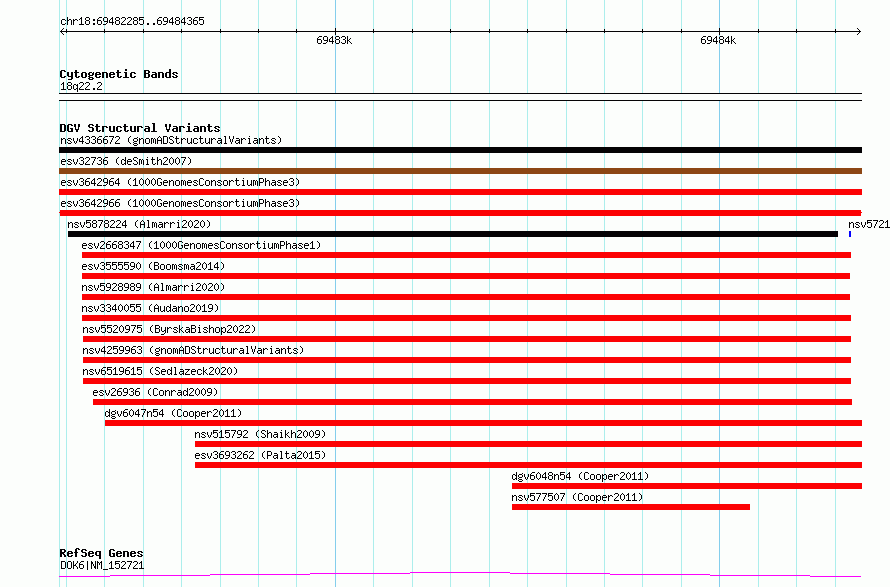 chr18:69482285..69484365

69483k

69484k

Cytogenetic Bands
18q22.2

DGV Structural Variants
nsv4336672 (gnomADStructuralVariants)
esv32736 (deSmith2007)
esv3642964 (1000GenomesConsortiumPhase3)
esv3642966 (1000GenomesConsortiumPhase3)
nsv5878224 (Almarri2020)
nsv5721
esv2668347 (1000GenomesConsortiumPhase1)
esv3555590 (Boomsma2014)
nsv5928989 (Almarri2020)
nsv3340055 (Audano2019)
nsv5520975 (ByrskaBishop2022)
nsv4259963 (gnomADStructuralVariants)
nsv6519615 (Sedlazeck2020)
esv26936 (Conrad2009)
dgv6047n54 (Cooper2011)
nsv515792 (Shaikh2009)
esv3693262 (Palta2015)
dgv6048n54 (Cooper2011)
nsv577507 (Cooper2011)

RefSeq Genes
DOK6|NM_152721